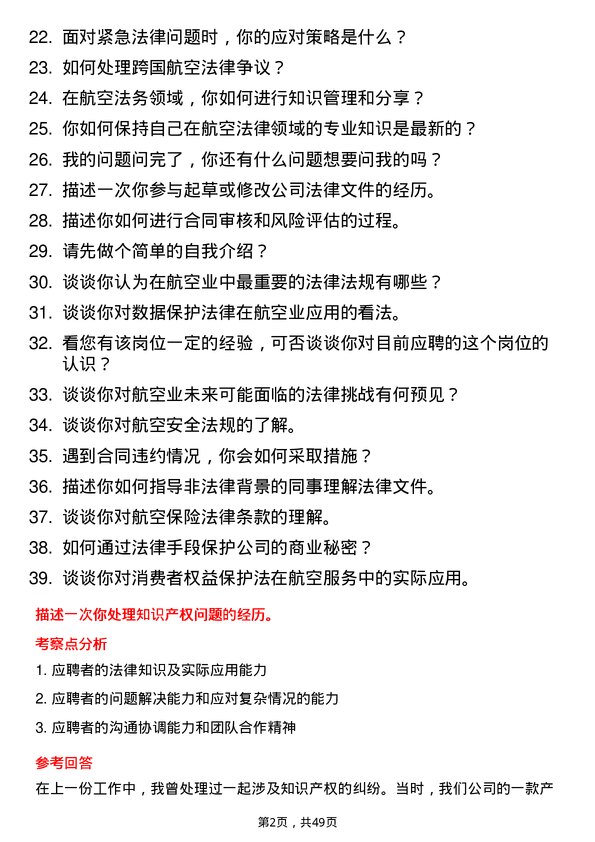 22. 面对紧急法律问题时，你的应对策略是什么？

23. 如何处理跨国航空法律争议？

24. 在航空法务领域，你如何进行知识管理和分享？

25. 你如何保持自己在航空法律领域的专业知识是最新的？

26. 我的问题问完了，你还有什么问题想要问我的吗？

27. 描述一次你参与起草或修改公司法律文件的经历。

28. 描述你如何进行合同审核和风险评估的过程。

29. 请先做个简单的自我介绍？

30. 谈谈你认为在航空业中最重要的法律法规有哪些？

31. 谈谈你对数据保护法律在航空业应用的看法。

32. 看您有该岗位一定的经验，可否谈谈你对目前应聘的这个岗位的认识？

33. 谈谈你对航空业未来可能面临的法律挑战有何预见？

34. 谈谈你对航空安全法规的了解。

35. 遇到合同违约情况，你会如何采取措施？

36. 描述你如何指导非法律背景的同事理解法律文件。

37. 谈谈你对航空保险法律条款的理解。

38. 如何通过法律手段保护公司的商业秘密？

39. 谈谈你对消费者权益保护法在航空服务中的实际应用。

描述一次你处理知识产权问题的经历。

考察点分析

1. 应聘者的法律知识及实际应用能力

2. 应聘者的问题解决能力和应对复杂情况的能力

3. 应聘者的沟通协调能力和团队合作精神

参考回答

在上一份工作中，我曾处理过一起涉及知识产权的纠纷。当时，我们公司的一款产

第2页，共49页